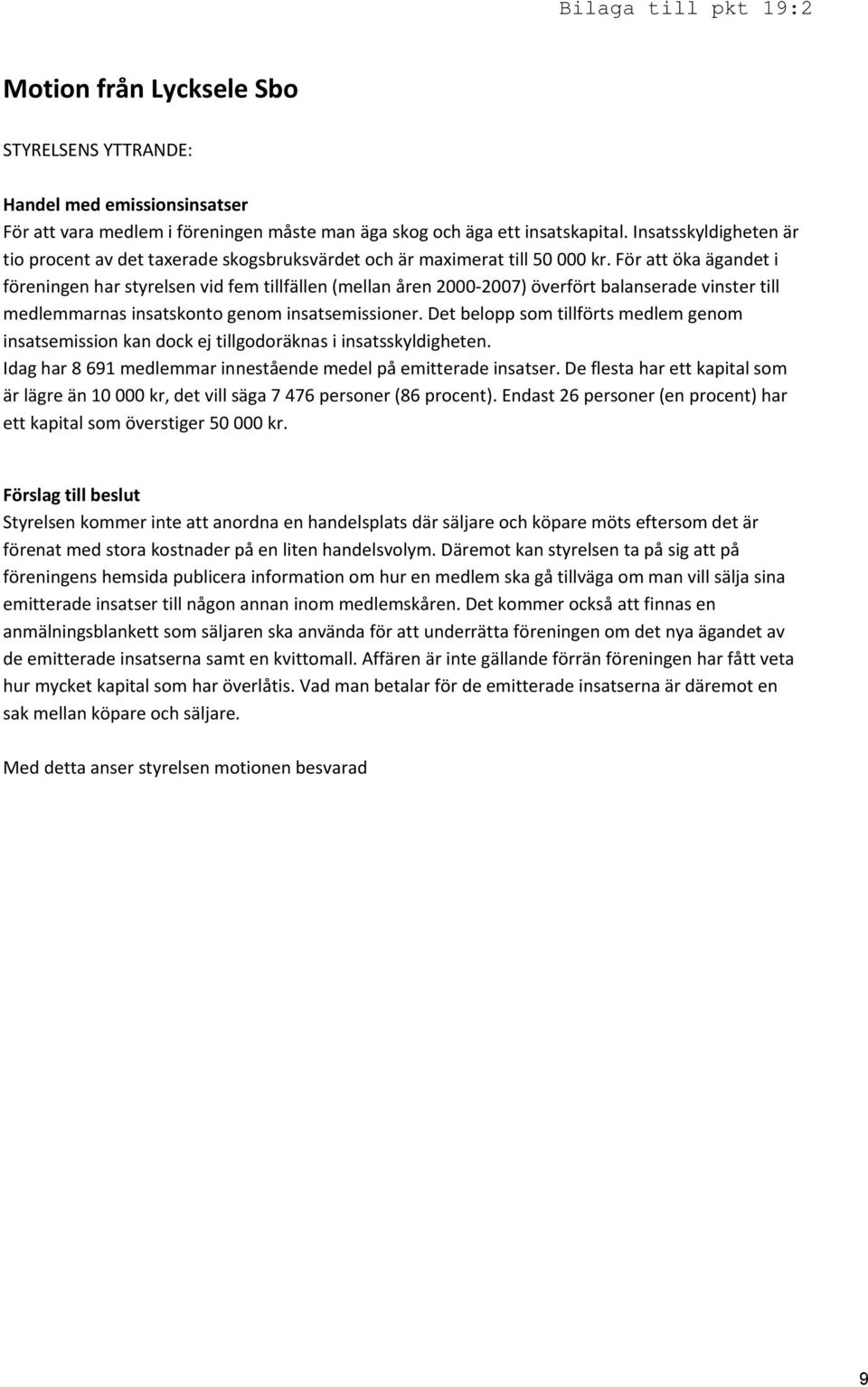 Bilaga till pkt 19:2

Motion från Lycksele Sbo

STYRELSENS YTTRANDE:

Handel med emissionsinsatser
För att vara medlem i föreningen måste man äga skog och äga ett insatskapital. Insatsskyldigheten är tio procent av det taxerade skogsbruksvärdet och är maximerat till 50 000 kr. För att öka ägandet i föreningen har styrelsen vid fem tillfällen (mellan åren 2000-2007) överfört balanserade vinster till medlemmarnas insatskonto genom insatsemissioner. Det belopp som tillförts medlem genom insatsemission kan dock ej tillgodoräknas i insatsskyldigheten.
Idag har 8 691 medlemmar innestående medel på emitterade insatser. De flesta har ett kapital som är lägre än 10 000 kr, det vill säga 7 476 personer (86 procent). Endast 26 personer (en procent) har ett kapital som överstiger 50 000 kr.

Förslag till beslut
Styrelsen kommer inte att anordna en handelsplats där säljare och köpare möts eftersom det är förenat med stora kostnader på en liten handelsvolym. Däremot kan styrelsen ta på sig att på föreningens hemsida publicera information om hur en medlem ska gå tillväga om man vill sälja sina emitterade insatser till någon annan inom medlemskåren. Det kommer också att finnas en anmälningsblankett som säljaren ska använda för att underrätta föreningen om det nya ägandet av de emitterade insatserna samt en kvittomall. Affären är inte gällande förrän föreningen har fått veta hur mycket kapital som har överlåtis. Vad man betalar för de emitterade insatserna är däremot en sak mellan köpare och säljare.

Med detta anser styrelsen motionen besvarad

9